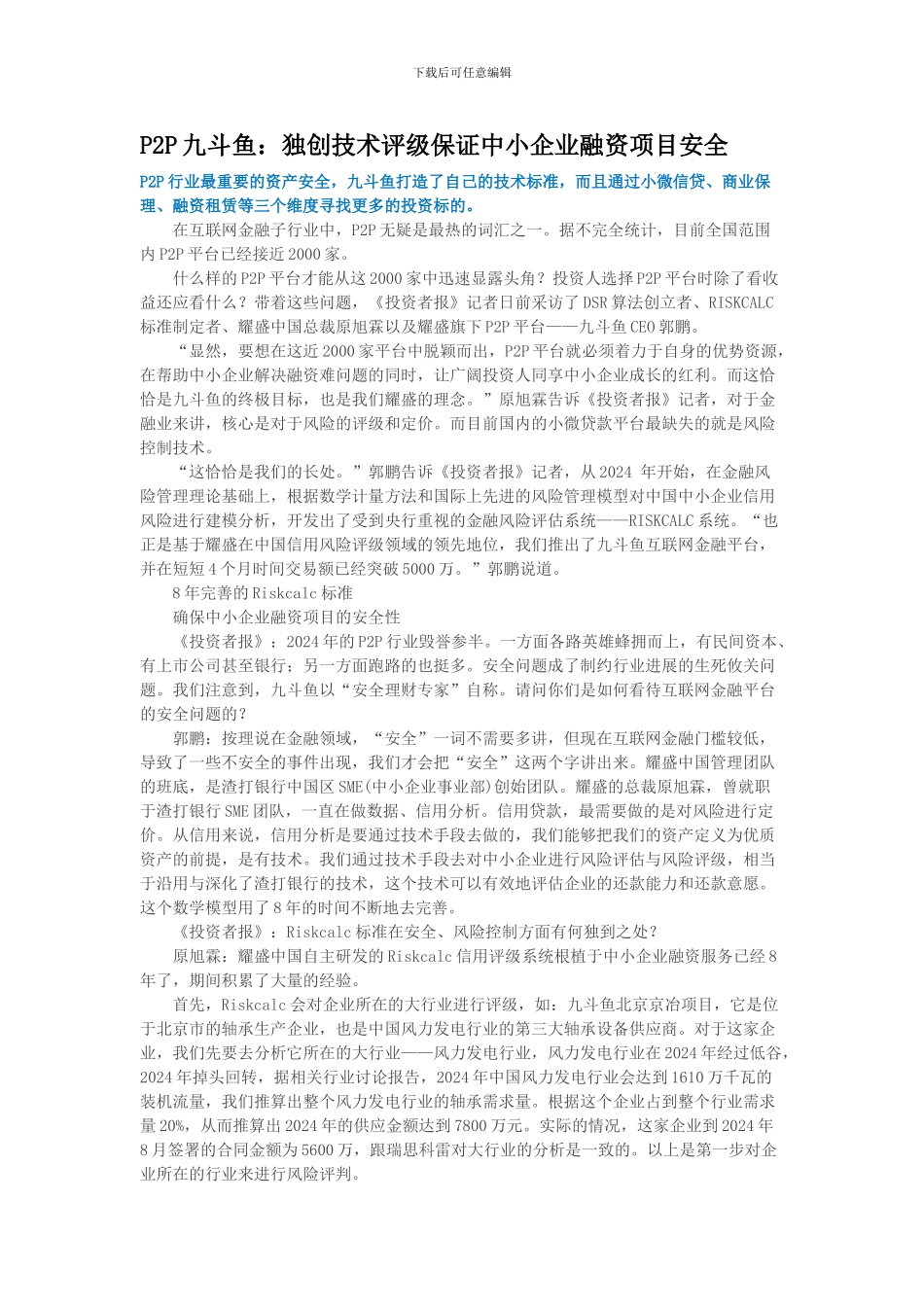 下载后可任意编辑

P2P 九斗鱼：独创技术评级保证中小企业融资项目安全

P2P 行业最重要的资产安全，九斗鱼打造了自己的技术标准，而且通过小微信贷、商业保理、融资租赁等三个维度寻找更多的投资标的。

在互联网金融子行业中，P2P 无疑是最热的词汇之一。据不完全统计，目前全国范围内 P2P 平台已经接近 2000 家。

什么样的 P2P 平台才能从这 2000 家中迅速显露头角？投资人选择 P2P 平台时除了看收益还应看什么？带着这些问题，《投资者报》记者日前采访了 DSR 算法创立者、RISKCALC 标准制定者、耀盛中国总裁原旭霖以及耀盛旗下 P2P 平台——九斗鱼 CEO 郭鹏。

“显然，要想在这近 2000 家平台中脱颖而出，P2P 平台就必须着力于自身的优势资源，在帮助中小企业解决融资难问题的同时，让广阔投资人同享中小企业成长的红利。而这恰恰是九斗鱼的终极目标，也是我们耀盛的理念。”原旭霖告诉《投资者报》记者，对于金融业来讲，核心是对于风险的评级和定价。而目前国内的小微贷款平台最缺失的就是风险控制技术。

“这恰恰是我们的长处。”郭鹏告诉《投资者报》记者，从 2024 年开始，在金融风险管理理论基础上，根据数学计量方法和国际上先进的风险管理模型对中国中小企业信用风险进行建模分析，开发出了受到央行重视的金融风险评估系统——RISKCALC 系统。“也正是基于耀盛在中国信用风险评级领域的领先地位，我们推出了九斗鱼互联网金融平台，并在短短 4 个月时间交易额已经突破 5000 万。”郭鹏说道。

8 年完善的 Riskcalc 标准

确保中小企业融资项目的安全性

《投资者报》：2024 年的 P2P 行业毁誉参半。一方面各路英雄蜂拥而上，有民间资本、有上市公司甚至银行；另一方面跑路的也挺多。安全问题成了制约行业进展的生死攸关问题。我们注意到，九斗鱼以“安全理财专家”自称。请问你们是如何看待互联网金融平台的安全问题的？

郭鹏：按理说在金融领域，“安全”一词不需要多讲，但现在互联网金融门槛较低，导致了一些不安全的事件出现，我们才会把“安全”这两个字讲出来。耀盛中国管理团队的班底，是渣打银行中国区 SME(中小企业事业部)创始团队。耀盛的总裁原旭霖，曾就职于渣打银行 SME 团队，一直在做数据、信用分析。信用贷款，最需要做的是对风险进行定价。从信用来说，信用分析是要通过技术手段去做的，我们能够把我们的资产定义为优质资产的前提，是有技术。我们通过技术手段去对中小企业进行风险评估与风险评级，相当于沿用与深化了渣打银行的技术，这个技术可以有效地评估企业的还款能力和还款意愿。这个数学模型用了 8 年的时间不断地去完善。

《投资者报》：Riskcalc 标准在安全、风险控制方面有何独到之处？

原旭霖：耀盛中国自主研发的 Riskcalc 信用评级系统根植于中小企业融资服务已经 8 年了，期间积累了大量的经验。

首先，Riskcalc 会对企业所在的大行业进行评级，如：九斗鱼北京京冶项目，它是位于北京市的轴承生产企业，也是中国风力发电行业的第三大轴承设备供应商。对于这家企业，我们先要去分析它所在的大行业——风力发电行业，风力发电行业在 2024 年经过低谷，2024 年掉头回转，据相关行业讨论报告，2024 年中国风力发电行业会达到 1610 万千瓦的装机流量，我们推算出整个风力发电行业的轴承需求量。根据这个企业占到整个行业需求量 20%，从而推算出 2024 年的供应金额达到 7800 万元。实际的情况，这家企业到 2024 年 8 月签署的合同金额为 5600 万，跟瑞思科雷对大行业的分析是一致的。以上是第一步对企业所在的行业来进行风险评判。